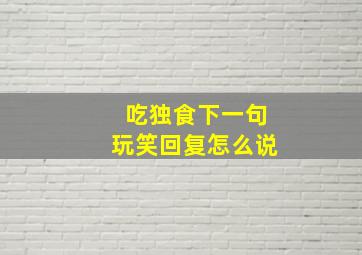 吃独食下一句
玩笑回复怎么说